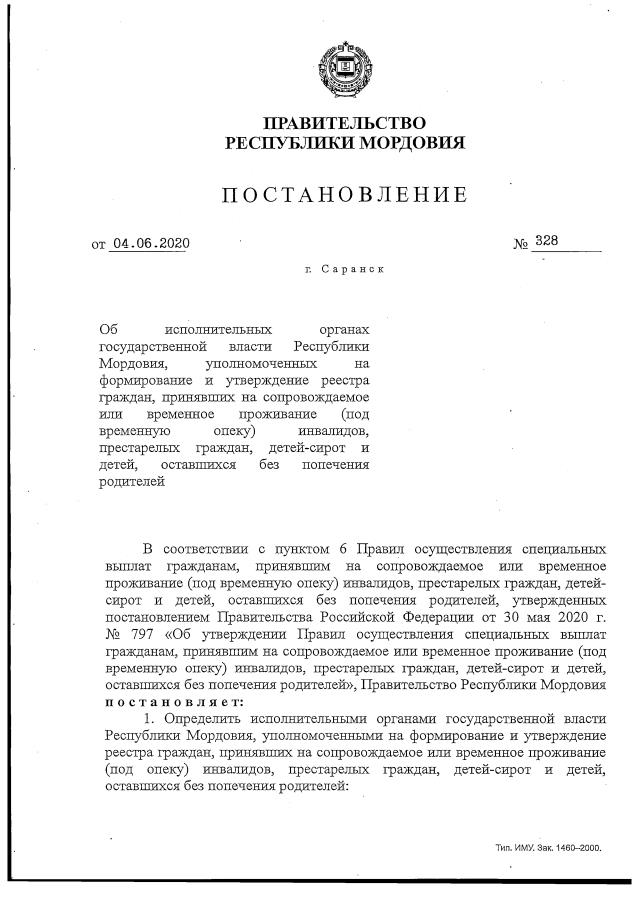 ПРАВИТЕЛЬСТВО
РЕСПУБЛИКИ МОРДОВИЯ

ПОСТАНОВЛЕНИЕ

от 04.06.2020 № 328

г. Саранск

Об исполнительных органах государственной власти Республики Мордовия, уполномоченных на формирование и утверждение реестра граждан, принявших на сопровождаемое или временное проживание (под временную опеку) инвалидов, престарелых граждан, детей-сирот и детей, оставшихся без попечения родителей

В соответствии с пунктом 6 Правил осуществления специальных выплат гражданам, принявшим на сопровождаемое или временное проживание (под временную опеку) инвалидов, престарелых граждан, детей-сирот и детей, оставшихся без попечения родителей, утвержденных постановлением Правительства Российской Федерации от 30 мая 2020 г. № 797 «Об утверждении Правил осуществления специальных выплат гражданам, принявшим на сопровождаемое или временное проживание (под временную опеку) инвалидов, престарелых граждан, детей-сирот и детей, оставшихся без попечения родителей», Правительство Республики Мордовия постановляет:

1. Определить исполнительными органами государственной власти Республики Мордовия, уполномоченными на формирование и утверждение реестра граждан, принявших на сопровождаемое или временное проживание (под опеку) инвалидов, престарелых граждан, детей-сирот и детей, оставшихся без попечения родителей:

Тип. ИМУ. Зак. 1460–2000.